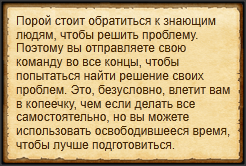 Порой стоит обратиться к знающим людям, чтобы решить проблему. Поэтому вы отправляете свою команду во все концы, чтобы попытаться найти решение своих проблем. Это, безусловно, влетит вам в копеечку, чем если делать все самостоятельно, но вы можете использовать освободившееся время, чтобы лучше подготовиться.